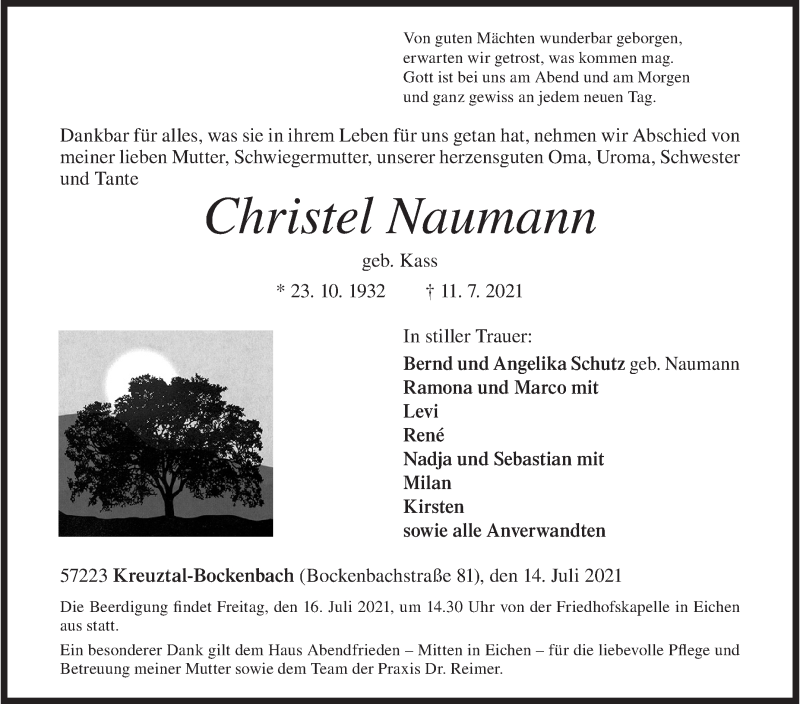 Von guten Mächten wunderbar geborgen,
erwarten wir getrost, was kommen mag.
Gott ist bei uns am Abend und am Morgen
und ganz gewiss an jedem neuen Tag.

Dankbar für alles, was sie in ihrem Leben für uns getan hat, nehmen wir Abschied von meiner lieben Mutter, Schwiegermutter, unserer herzensguten Oma, Uroma, Schwester und Tante

Christel Naumann

geb. Kass

* 23. 10. 1932 † 11. 7. 2021

In stiller Trauer:
Bernd und Angelika Schutz geb. Naumann
Ramona und Marco mit
Levi
René
Nadja und Sebastian mit
Milan
Kirsten
sowie alle Anverwandten

57223 Kreuztal-Bockenbach (Bockenbachstraße 81), den 14. Juli 2021

Die Beerdigung findet Freitag, den 16. Juli 2021, um 14.30 Uhr von der Friedhofskapelle in Eichen aus statt.

Ein besonderer Dank gilt dem Haus Abendfrieden – Mitten in Eichen – für die liebevolle Pflege und Betreuung meiner Mutter sowie dem Team der Praxis Dr. Reimer.